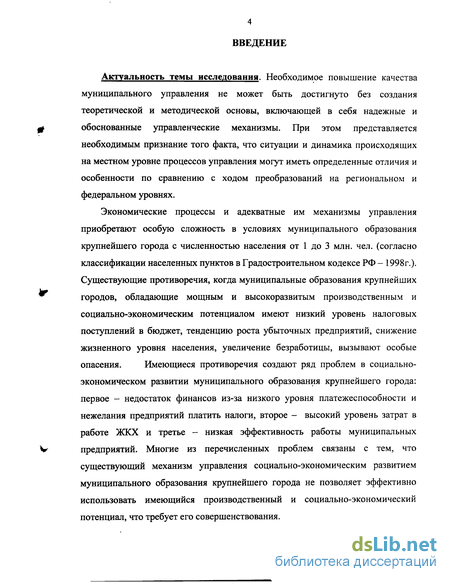 4

ВВЕДЕНИЕ

Актуальность темы исследования. Необходимое повышение качества муниципального управления не может быть достигнуто без создания теоретической и методической основы, включающей в себя надежные и обоснованные управленческие механизмы. При этом представляется необходимым признание того факта, что ситуации и динамика происходящих на местном уровне процессов управления могут иметь определенные отличия и особенности по сравнению с ходом преобразований на региональном и федеральном уровнях.

Экономические процессы и адекватные им механизмы управления приобретают особую сложность в условиях муниципального образования крупнейшего города с численностью населения от 1 до 3 млн. чел. (согласно классификации населенных пунктов в Градостроительном кодексе РФ – 1998г.). Существующие противоречия, когда муниципальные образования крупнейших городов, обладающие мощным и высокоразвитым производственным и социально-экономическим потенциалом имеют низкий уровень налоговых поступлений в бюджет, тенденцию роста убыточных предприятий, снижение жизненного уровня населения, увеличение безработицы, вызывают особые опасения. Имеющиеся противоречия создают ряд проблем в социально-экономическом развитии муниципального образования крупнейшего города: первое – недостаток финансов из-за низкого уровня платежеспособности и нежелания предприятий платить налоги, второе – высокий уровень затрат в работе ЖКХ и третье – низкая эффективность работы муниципальных предприятий. Многие из перечисленных проблем связаны с тем, что существующий механизм управления социально-экономическим развитием муниципального образования крупнейшего города не позволяет эффективно использовать имеющийся производственный и социально-экономический потенциал, что требует его совершенствования.

dsLib.net
библиотека диссертаций